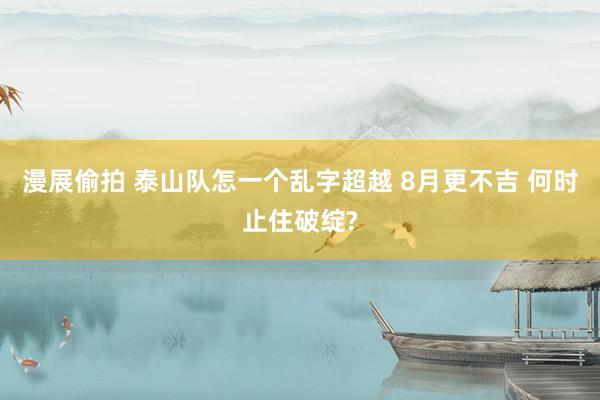 漫展偷拍 泰山队怎一个乱字超越 8月更不吉 何时止住破绽?